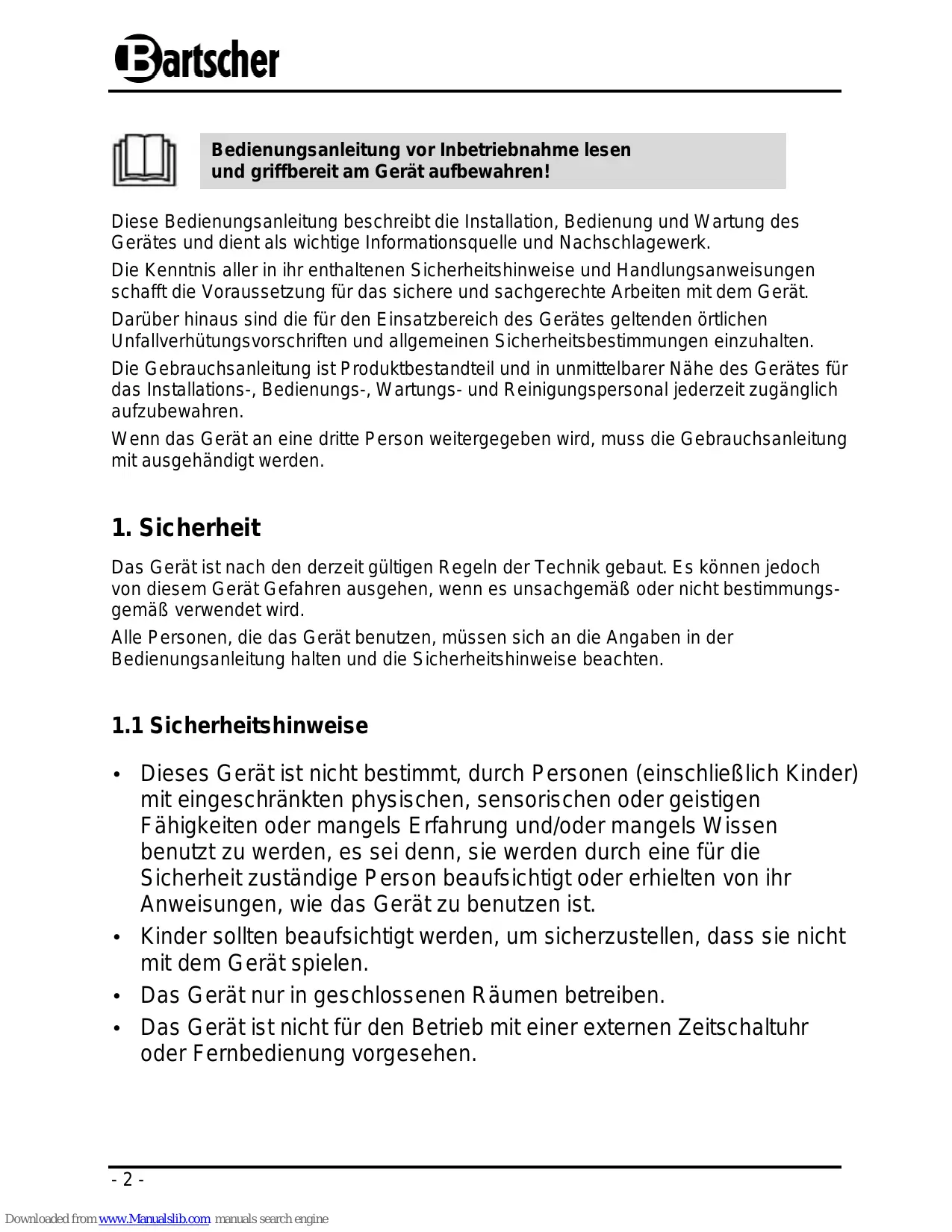 Bartscher

Bedienungsanleitung vor Inbetriebnahme lesen und griffbereit am Gerät aufbewahren!

Diese Bedienungsanleitung beschreibt die Installation, Bedienung und Wartung des Gerätes und dient als wichtige Informationsquelle und Nachschlagewerk.

Die Kenntnis aller in ihr enthaltenen Sicherheitshinweise und Handlungsanweisungen schafft die Voraussetzung für das sichere und sachgerechte Arbeiten mit dem Gerät.

Darüber hinaus sind die für den Einsatzbereich des Gerätes geltenden örtlichen Unfallverhütungsvorschriften und allgemeinen Sicherheitsbestimmungen einzuhalten.

Die Gebrauchsanleitung ist Produktbestandteil und in unmittelbarer Nähe des Gerätes für das Installations-, Bedienungs-, Wartungs- und Reinigungspersonal jederzeit zugänglich aufzubewahren.

Wenn das Gerät an eine dritte Person weitergegeben wird, muss die Gebrauchsanleitung mit ausgehändigt werden.

1. Sicherheit

Das Gerät ist nach den derzeit gültigen Regeln der Technik gebaut. Es können jedoch von diesem Gerät Gefahren ausgehen, wenn es unsachgemäß oder nicht bestimmungsgemäß verwendet wird.

Alle Personen, die das Gerät benutzen, müssen sich an die Angaben in der Bedienungsanleitung halten und die Sicherheitshinweise beachten.

1.1 Sicherheitshinweise

• Dieses Gerät ist nicht bestimmt, durch Personen (einschließlich Kinder) mit eingeschränkten physischen, sensorischen oder geistigen Fähigkeiten oder mangels Erfahrung und/oder mangels Wissen benutzt zu werden, es sei denn, sie werden durch eine für die Sicherheit zuständige Person beaufsichtigt oder erhielten von ihr Anweisungen, wie das Gerät zu benutzen ist.
• Kinder sollten beaufsichtigt werden, um sicherzustellen, dass sie nicht mit dem Gerät spielen.
• Das Gerät nur in geschlossenen Räumen betreiben.
• Das Gerät ist nicht für den Betrieb mit einer externen Zeitschaltuhr oder Fernbedienung vorgesehen.

- 2 -

Downloaded from www.Manualslib.com manuals search engine